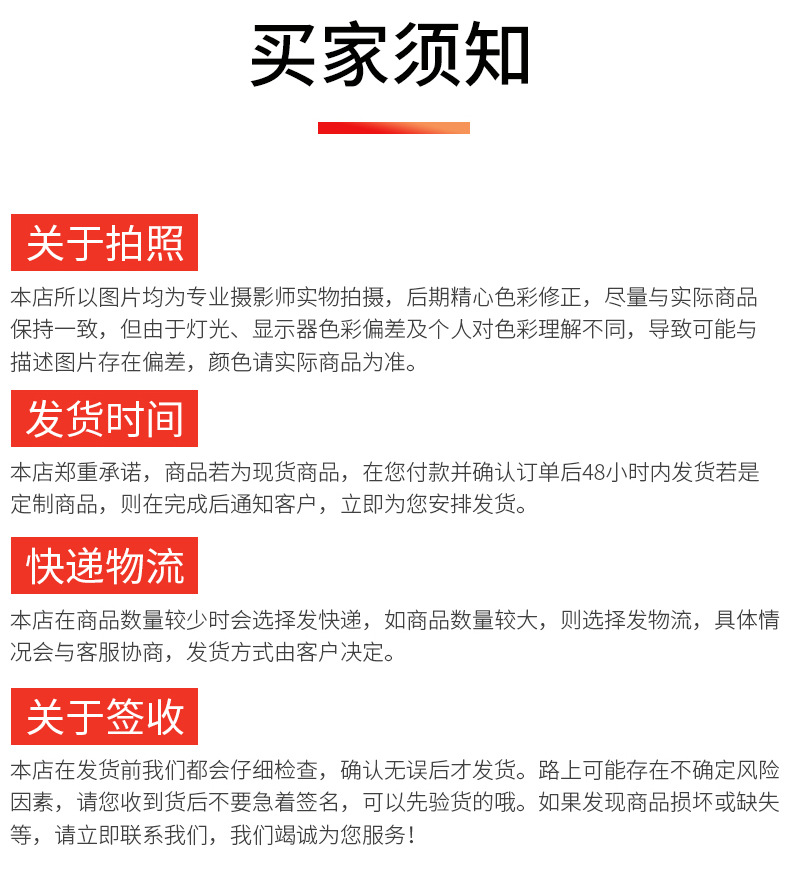 买家须知

关于拍照

本店所以图片均为专业摄影师实物拍摄，后期精心色彩修正，尽量与实际商品保持一致，但由于灯光、显示器色彩偏差及个人对色彩理解不同，导致可能与描述图片存在偏差，颜色请实际商品为准。

发货时间

本店郑重承诺，商品若为现货商品，在您付款并确认订单后48小时内发货若是定制商品，则在完成后通知客户，立即为您安排发货。

快递物流

本店在商品数量较少时会选择发快递，如商品数量较大，则选择发物流，具体情况会与客服协商，发货方式由客户决定。

关于签收

本店在发货前我们都会仔细检查，确认无误后才发货。路上可能存在不确定风险因素，请您收到货后不要急着签名，可以先验货的哦。如果发现商品损坏或缺失等，请立即联系我们，我们竭诚为您服务！